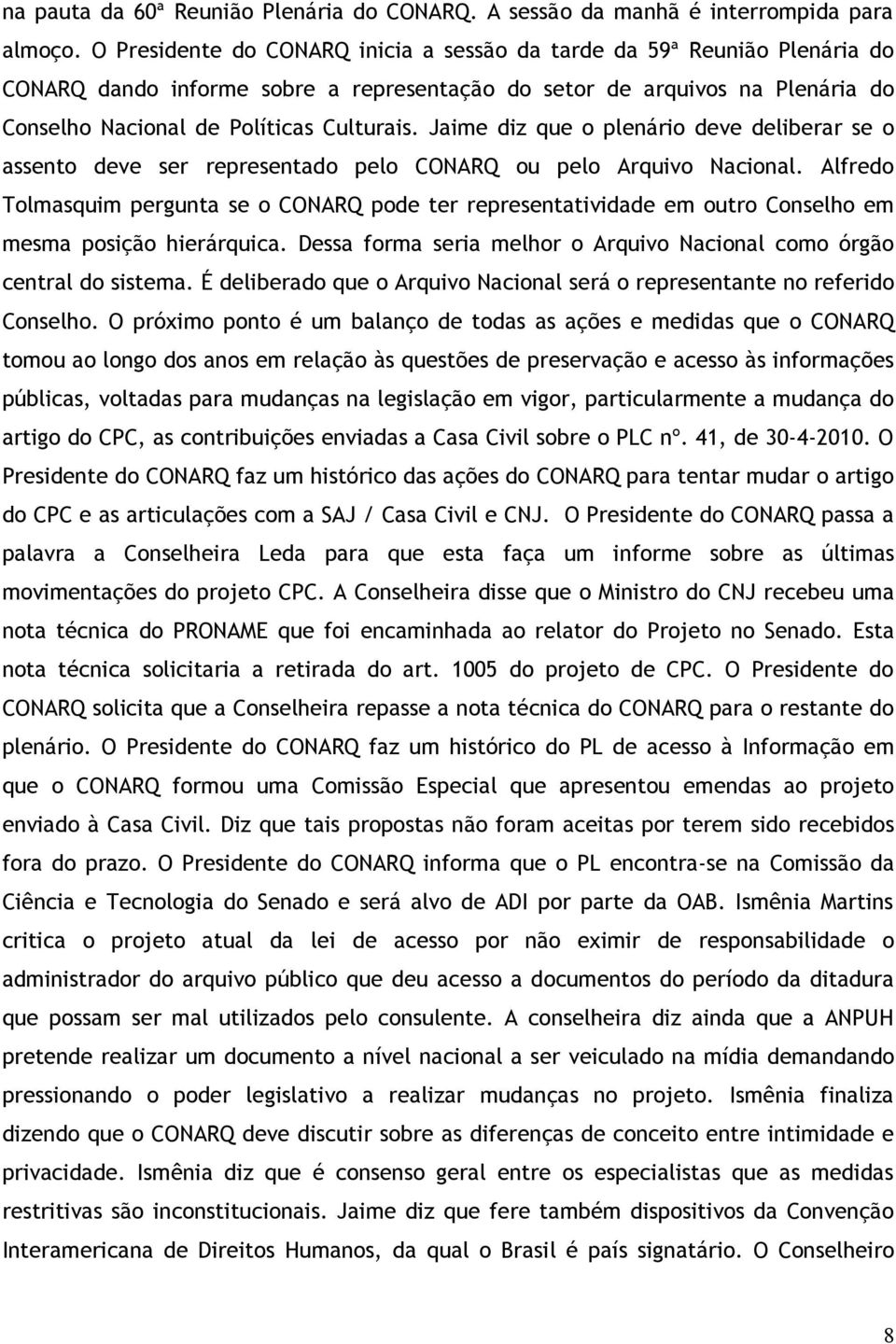 na pauta da 60ª Reunião Plenária do CONARQ. A sessão da manhã é interrompida para almoço. O Presidente do CONARQ inicia a sessão da tarde da 59ª Reunião Plenária do CONARQ dando informe sobre a representação do setor de arquivos na Plenária do Conselho Nacional de Políticas Culturais. Jaime diz que o plenário deve deliberar se o assento deve ser representado pelo CONARQ ou pelo Arquivo Nacional. Alfredo Tolmasquim pergunta se o CONARQ pode ter representatividade em outro Conselho em mesma posição hierárquica. Dessa forma seria melhor o Arquivo Nacional como órgão central do sistema. É deliberado que o Arquivo Nacional será o representante no referido Conselho. O próximo ponto é um balanço de todas as ações e medidas que o CONARQ tomou ao longo dos anos em relação às questões de preservação e acesso às informações públicas, voltadas para mudanças na legislação em vigor, particularmente a mudança do artigo do CPC, as contribuições enviadas a Casa Civil sobre o PLC nº. 41, de 30-4-2010. O Presidente do CONARQ faz um histórico das ações do CONARQ para tentar mudar o artigo do CPC e as articulações com a SAJ / Casa Civil e CNJ. O Presidente do CONARQ passa a palavra a Conselheira Leda para que esta faça um informe sobre as últimas movimentações do projeto CPC. A Conselheira disse que o Ministro do CNJ recebeu uma nota técnica do PRONAME que foi encaminhada ao relator do Projeto no Senado. Esta nota técnica solicitaria a retirada do art. 1005 do projeto de CPC. O Presidente do CONARQ solicita que a Conselheira repasse a nota técnica do CONARQ para o restante do plenário. O Presidente do CONARQ faz um histórico do PL de acesso à Informação em que o CONARQ formou uma Comissão Especial que apresentou emendas ao projeto enviado à Casa Civil. Diz que tais propostas não foram aceitas por terem sido recebidos fora do prazo. O Presidente do CONARQ informa que o PL encontra-se na Comissão da Ciência e Tecnologia do Senado e será alvo de ADI por parte da OAB. Ismênia Martins critica o projeto atual da lei de acesso por não eximir de responsabilidade o administrador do arquivo público que deu acesso a documentos do período da ditadura que possam ser mal utilizados pelo consulente. A conselheira diz ainda que a ANPUH pretende realizar um documento a nível nacional a ser veiculado na mídia demandando pressionando o poder legislativo a realizar mudanças no projeto. Ismênia finaliza dizendo que o CONARQ deve discutir sobre as diferenças de conceito entre intimidade e privacidade. Ismênia diz que é consenso geral entre os especialistas que as medidas restritivas são inconstitucionais. Jaime diz que fere também dispositivos da Convenção Interamericana de Direitos Humanos, da qual o Brasil é país signatário. O Conselheiro

8